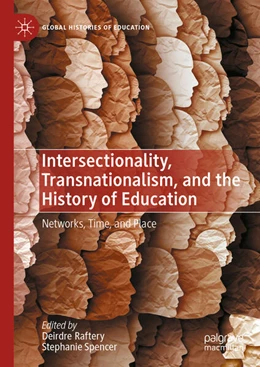 GLOBAL HISTORIES OF EDUCATION

Intersectionality, Transnationalism, and the History of Education

Networks, Time, and Place

Edited by
Deirdre Raftery
Stephanie Spencer

palgrave
macmillan